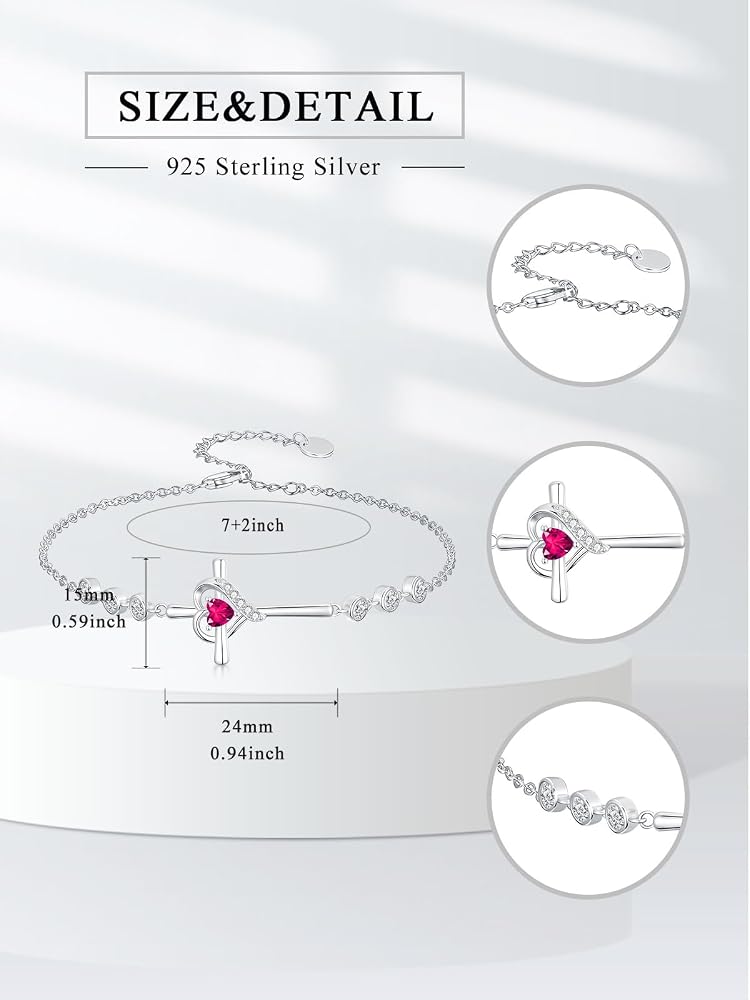 SIZE&DETAIL

925 Sterling Silver

7+2inch

15mm
0.59inch

24mm
0.94inch